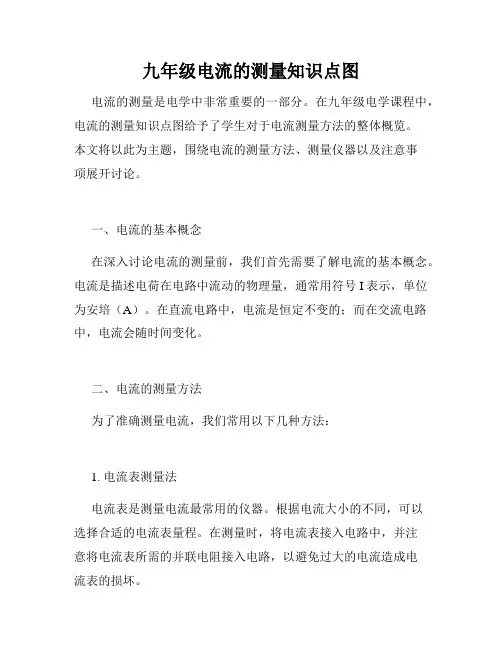 九年级电流的测量知识点图

电流的测量是电学中非常重要的一部分。在九年级电学课程中，电流的测量知识点图给予了学生对于电流测量方法的整体概览。本文将以此为主题，围绕电流的测量方法、测量仪器以及注意事项展开讨论。

一、电流的基本概念

在深入讨论电流的测量前，我们首先需要了解电流的基本概念。电流是描述电荷在电路中流动的物理量，通常用符号 I 表示，单位为安培（A）。在直流电路中，电流是恒定不变的；而在交流电路中，电流会随时间变化。

二、电流的测量方法

为了准确测量电流，我们常用以下几种方法：

1. 电流表测量法

电流表是测量电流最常用的仪器。根据电流大小的不同，可以选择合适的电流表量程。在测量时，将电流表接入电路中，并注意将电流表所需的并联电阻接入电路，以避免过大的电流造成电流表的损坏。